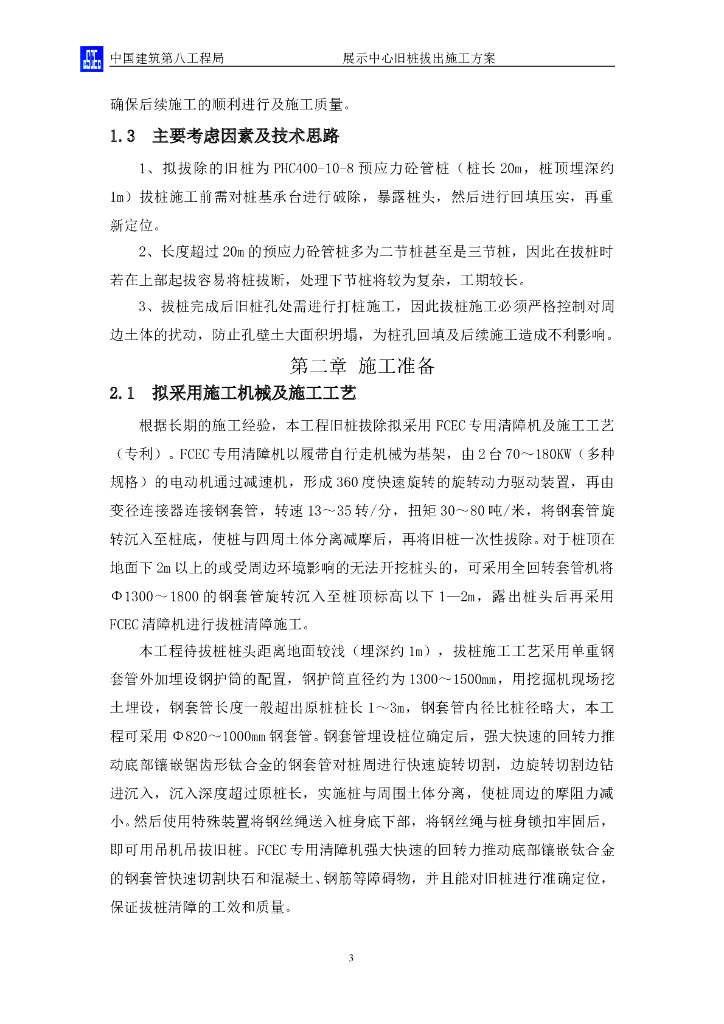 中国建筑第八工程局　　展示中心旧桩拔出施工方案

确保后续施工的顺利进行及施工质量。

1.3　主要考虑因素及技术思路

1、拟拔除的旧桩为PHC400-10-8预应力砼管桩（桩长20m，桩顶埋深约1m）拔桩施工前需对桩基承台进行破除，暴露桩头，然后进行回填压实，再重新定位。

2、长度超过20m的预应力砼管桩多为二节桩甚至是三节桩，因此在拔桩时若在上部起拔容易将桩拔断，处理下节桩将较为复杂，工期较长。

3、拔桩完成后旧桩孔处需进行打桩施工，因此拔桩施工必须严格控制对周边土体的扰动，防止孔壁土大面积坍塌，为桩孔回填及后续施工造成不利影响。

第二章　施工准备

2.1　拟采用施工机械及施工工艺

根据长期的施工经验，本工程旧桩拔除拟采用FCEC专用清障机及施工工艺（专利）。FCEC专用清障机以履带自行走机械为基架，由2台70～180KW（多种规格）的电动机通过减速机，形成360度快速旋转的旋转动力驱动装置，再由变径连接器连接钢套管，转速13～35转/分，扭矩30～80吨/米，将钢套管旋转沉入至桩底，使桩与四周土体分离减摩后，再将旧桩一次性拔除。对于桩顶在地面下2m以上的或受周边环境影响的无法开挖桩头的，可采用全回转套管机将Φ1300～1800的钢套管旋转沉入至桩顶标高以下1—2m，露出桩头后再采用FCEC清障机进行拔桩清障施工。

本工程待拔桩桩头距离地面较浅（埋深约1m），拔桩施工工艺采用单重钢套管外加埋设钢护筒的配置，钢护筒直径约为1300～1500mm，用挖掘机现场挖土埋设，钢套管长度一般超出原桩桩长1～3m，钢套管内径比桩径略大，本工程可采用Φ820～1000mm钢套管。钢套管埋设桩位确定后，强大快速的回转力推动底部镶嵌锯齿形钛合金的钢套管对桩周进行快速旋转切割，边旋转切割边钻进沉入，沉入深度超过原桩长，实施桩与周围土体分离，使桩周边的摩阻力减小。然后使用特殊装置将钢丝绳送入桩身底下部，将钢丝绳与桩身锁扣牢固后，即可用吊机吊拔旧桩。FCEC专用清障机强大快速的回转力推动底部镶嵌钛合金的钢套管快速切割块石和混凝土、钢筋等障碍物，并且能对旧桩进行准确定位，保证拔桩清障的工效和质量。

3